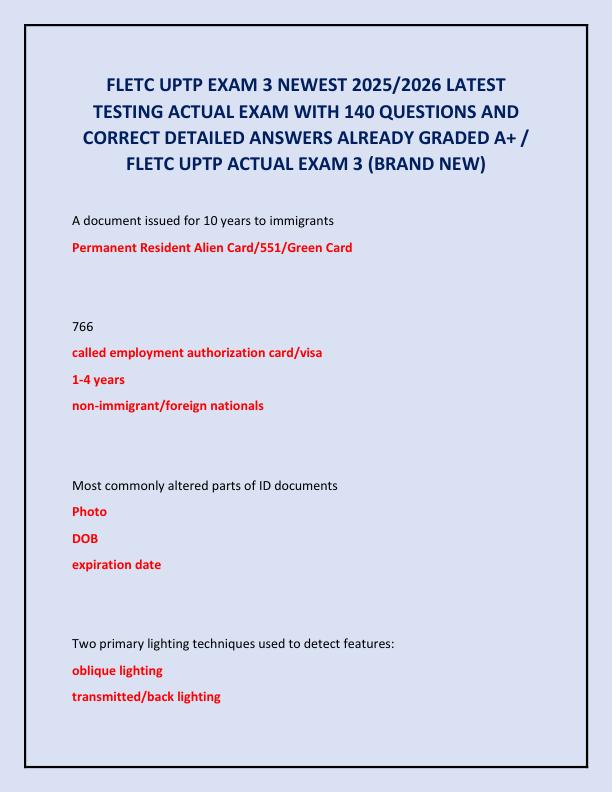 FLETC UPTP EXAM 3 NEWEST 2025/2026 LATEST TESTING ACTUAL EXAM WITH 140 QUESTIONS AND CORRECT DETAILED ANSWERS ALREADY GRADED A+ / FLETC UPTP ACTUAL EXAM 3 (BRAND NEW)

A document issued for 10 years to immigrants

Permanent Resident Alien Card/551/Green Card

766

called employment authorization card/visa

1-4 years

non-immigrant/foreign nationals

Most commonly altered parts of ID documents

Photo

DOB

expiration date

Two primary lighting techniques used to detect features:

oblique lighting

transmitted/back lighting